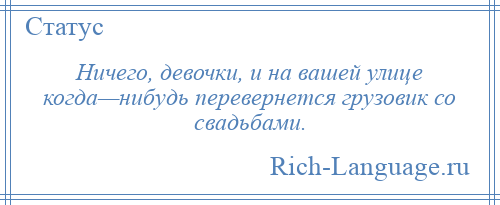 Статус

Ничего, девочки, и на вашей улице когда—нибудь перевернется грузовик со свадьбами.

Rich-Language.ru